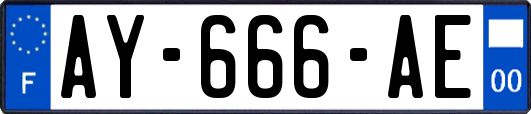 F
AY-666-AE
00